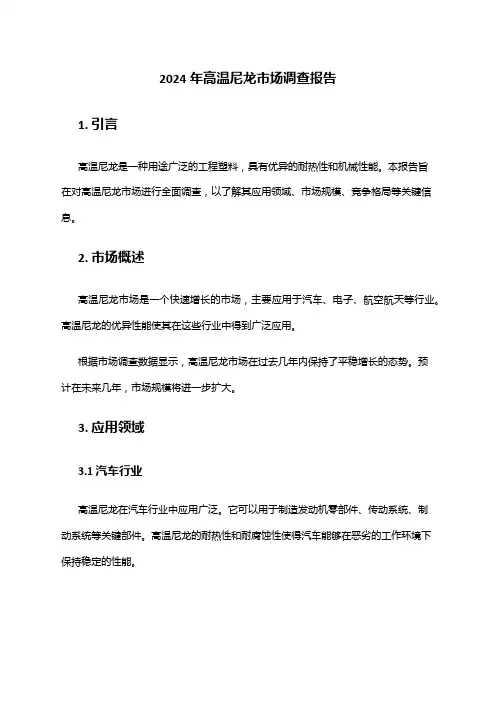 2024 年高温尼龙市场调查报告

1. 引言

高温尼龙是一种用途广泛的工程塑料，具有优异的耐热性和机械性能。本报告旨在对高温尼龙市场进行全面调查，以了解其应用领域、市场规模、竞争格局等关键信息。

2. 市场概述

高温尼龙市场是一个快速增长的市场，主要应用于汽车、电子、航空航天等行业。高温尼龙的优异性能使其在这些行业中得到广泛应用。

根据市场调查数据显示，高温尼龙市场在过去几年内保持了平稳增长的态势。预计在未来几年，市场规模将进一步扩大。

3. 应用领域

3.1 汽车行业

高温尼龙在汽车行业中应用广泛。它可以用于制造发动机零部件、传动系统、制动系统等关键部件。高温尼龙的耐热性和耐腐蚀性使得汽车能够在恶劣的工作环境下保持稳定的性能。